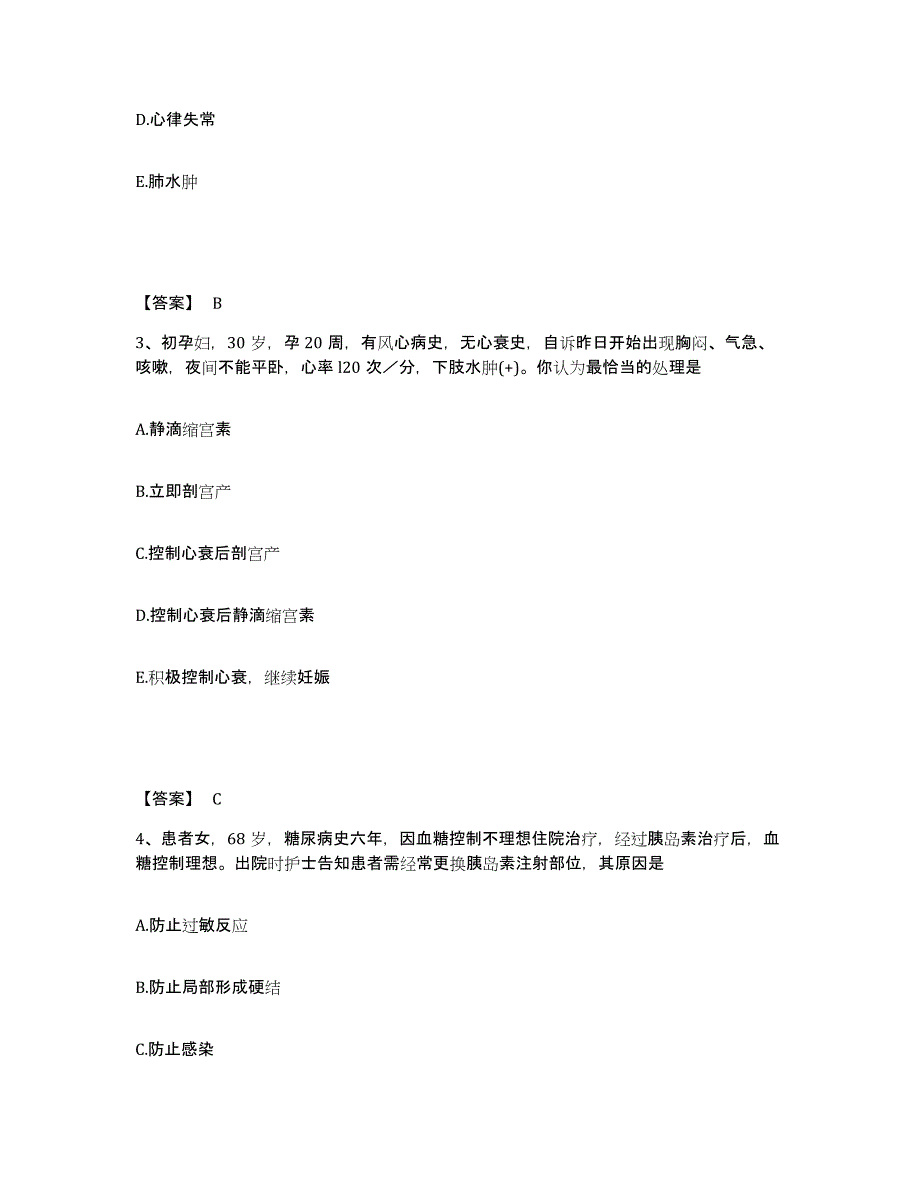 D.心律失常

E.肺水肿

【答案】 B

3、初孕妇，30 岁，孕 20 周，有风心病史，无心衰史，自诉昨日开始出现胸闷、气急、咳嗽，夜间不能平卧，心率 l20 次／分，下肢水肿(+)。你认为最恰当的处理是

A.静滴缩宫素

B.立即剖宫产

C.控制心衰后剖宫产

D.控制心衰后静滴缩宫素

E.积极控制心衰，继续妊娠

【答案】 C

4、患者女，68 岁，糖尿病史六年，因血糖控制不理想住院治疗，经过胰岛素治疗后，血糖控制理想。出院时护士告知患者需经常更换胰岛素注射部位，其原因是

A.防止过敏反应

B.防止局部形成硬结

C.防止感染